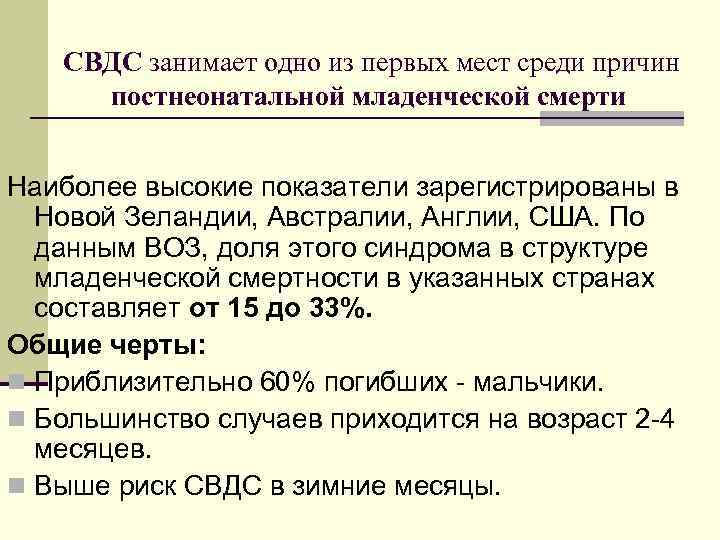 СВДС занимает одно из первых мест среди причин постнеонатальной младенческой смерти

Наиболее высокие показатели зарегистрированы в Новой Зеландии, Австралии, Англии, США. По данным ВОЗ, доля этого синдрома в структуре младенческой смертности в указанных странах составляет от 15 до 33%.

Общие черты:

Приблизительно 60% погибших - мальчики.

Большинство случаев приходится на возраст 2-4 месяцев.

Выше риск СВДС в зимние месяцы.